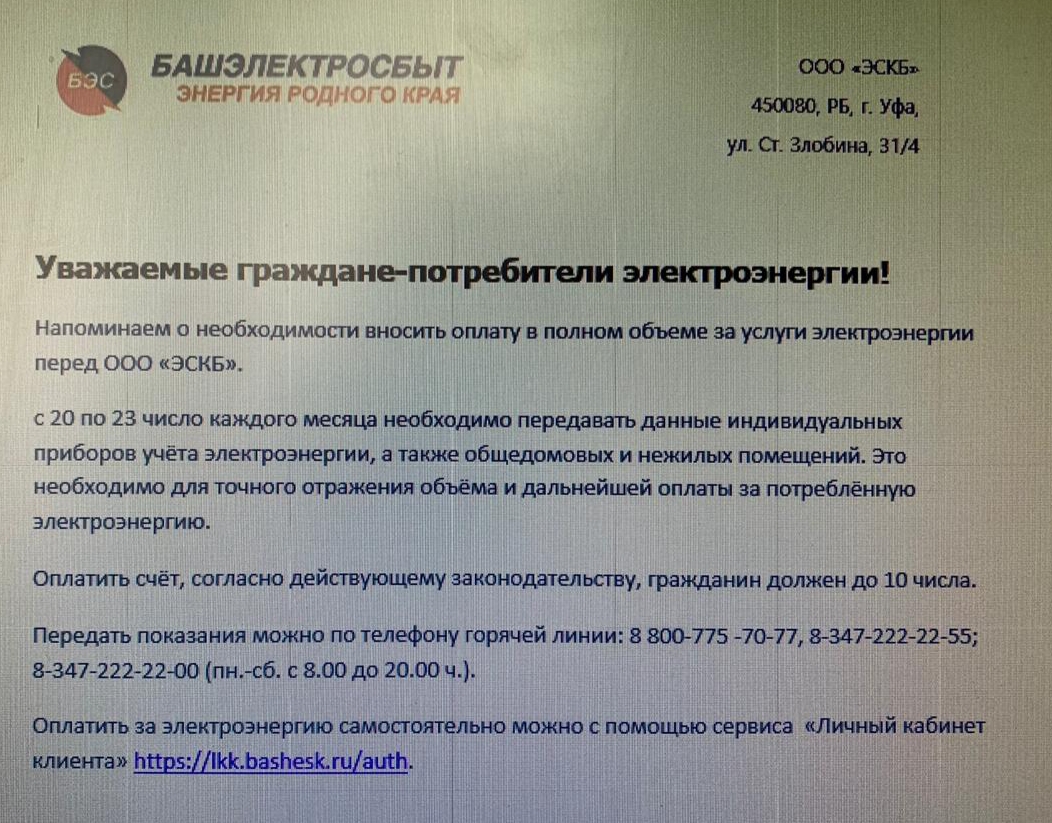 БЭС
БАШЭЛЕКТРОСБЫТ
ЭНЕРГИЯ РОДНОГО КРАЯ

ООО «ЭСКБ»
450080, РБ, г. Уфа,
ул. Ст. Злобина, 31/4

Уважаемые граждане-потребители электроэнергии!

Напоминаем о необходимости вносить оплату в полном объеме за услуги электроэнергии перед ООО «ЭСКБ».

с 20 по 23 число каждого месяца необходимо передавать данные индивидуальных приборов учёта электроэнергии, а также общедомовых и нежилых помещений. Это необходимо для точного отражения объёма и дальнейшей оплаты за потреблённую электроэнергию.

Оплатить счёт, согласно действующему законодательству, гражданин должен до 10 числа.

Передать показания можно по телефону горячей линии: 8 800-775 -70-77, 8-347-222-22-55; 8-347-222-22-00 (пн.-сб. с 8.00 до 20.00 ч.).

Оплатить за электроэнергию самостоятельно можно с помощью сервиса «Личный кабинет клиента» https://lkk.bashesk.ru/auth.